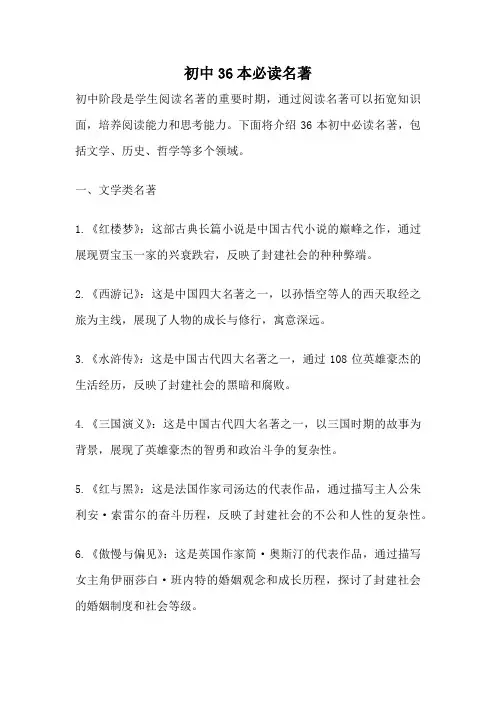 初中 36 本必读名著

初中阶段是学生阅读名著的重要时期，通过阅读名著可以拓宽知识面，培养阅读能力和思考能力。下面将介绍 36 本初中必读名著，包括文学、历史、哲学等多个领域。

一、文学类名著

1.《红楼梦》：这部古典长篇小说是中国古代小说的巅峰之作，通过展现贾宝玉一家的兴衰跌宕，反映了封建社会的种种弊端。

2.《西游记》：这是中国四大名著之一，以孙悟空等人的西天取经之旅为主线，展现了人物的成长与修行，寓意深远。

3.《水浒传》：这是中国古代四大名著之一，通过 108 位英雄豪杰的生活经历，反映了封建社会的黑暗和腐败。

4.《三国演义》：这是中国古代四大名著之一，以三国时期的故事为背景，展现了英雄豪杰的智勇和政治斗争的复杂性。

5.《红与黑》：这是法国作家司汤达的代表作品，通过描写主人公朱利安·索雷尔的奋斗历程，反映了封建社会的不公和人性的复杂性。

6.《傲慢与偏见》：这是英国作家简·奥斯汀的代表作品，通过描写女主角伊丽莎白·班内特的婚姻观念和成长历程，探讨了封建社会的婚姻制度和社会等级。